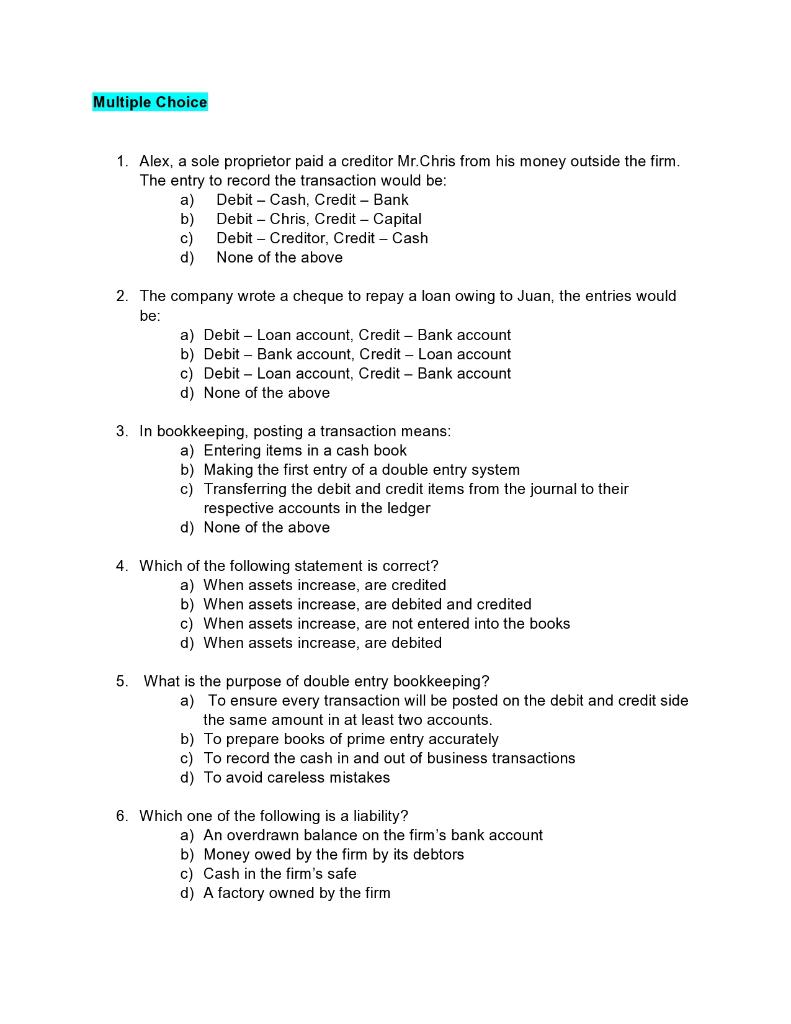 Multiple Choice

1. Alex, a sole proprietor paid a creditor Mr.Chris from his money outside the firm. The entry to record the transaction would be:
a) Debit – Cash, Credit – Bank
b) Debit – Chris, Credit – Capital
c) Debit – Creditor, Credit – Cash
d) None of the above

2. The company wrote a cheque to repay a loan owing to Juan, the entries would be:
a) Debit – Loan account, Credit – Bank account
b) Debit – Bank account, Credit – Loan account
c) Debit – Loan account, Credit – Bank account
d) None of the above

3. In bookkeeping, posting a transaction means:
a) Entering items in a cash book
b) Making the first entry of a double entry system
c) Transferring the debit and credit items from the journal to their respective accounts in the ledger
d) None of the above

4. Which of the following statement is correct?
a) When assets increase, are credited
b) When assets increase, are debited and credited
c) When assets increase, are not entered into the books
d) When assets increase, are debited

5. What is the purpose of double entry bookkeeping?
a) To ensure every transaction will be posted on the debit and credit side the same amount in at least two accounts.
b) To prepare books of prime entry accurately
c) To record the cash in and out of business transactions
d) To avoid careless mistakes

6. Which one of the following is a liability?
a) An overdrawn balance on the firm's bank account
b) Money owed by the firm by its debtors
c) Cash in the firm's safe
d) A factory owned by the firm